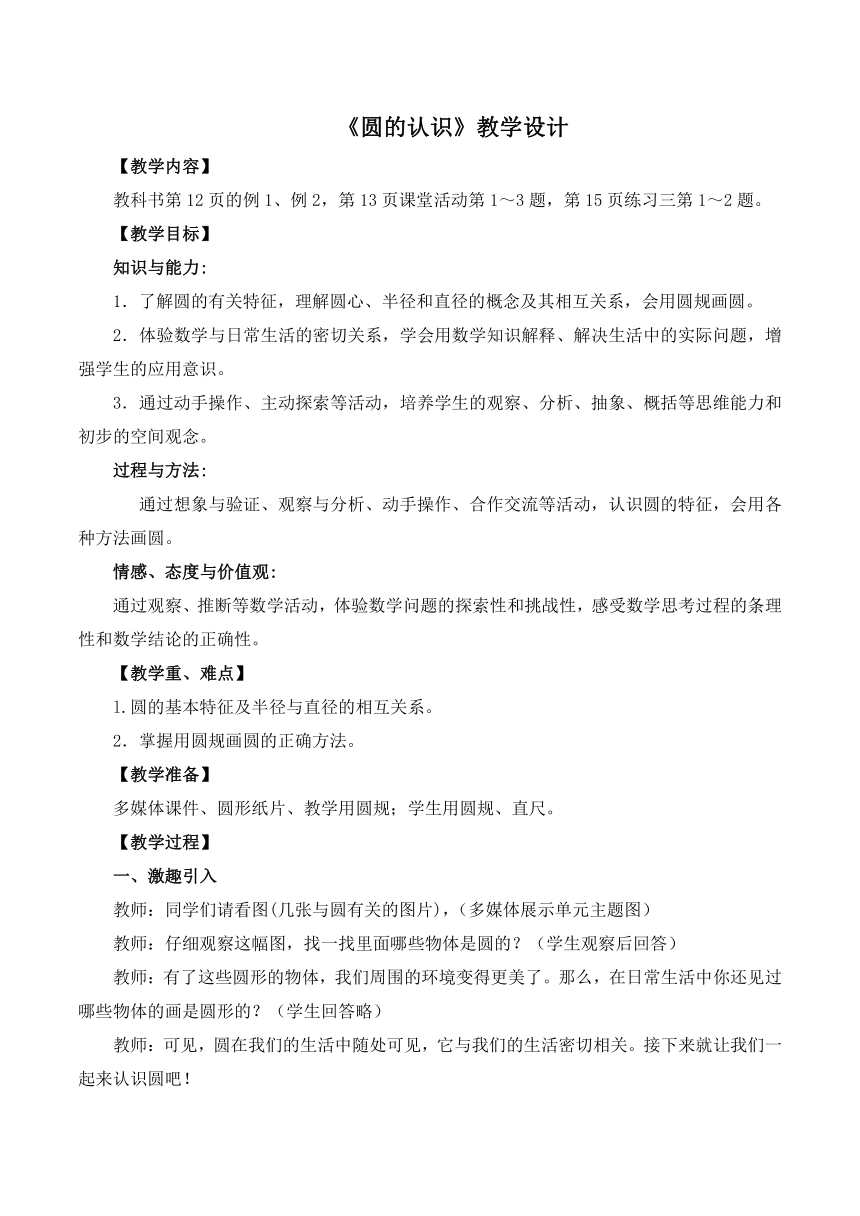 《圆的认识》教学设计

【教学内容】

教科书第 12 页的例 1、例 2，第 13 页课堂活动第 1～3 题，第 15 页练习三第 1～2 题。

【教学目标】

知识与能力:

1．了解圆的有关特征，理解圆心、半径和直径的概念及其相互关系，会用圆规画圆。

2．体验数学与日常生活的密切关系，学会用数学知识解释、解决生活中的实际问题，增强学生的应用意识。

3．通过动手操作、主动探索等活动，培养学生的观察、分析、抽象、概括等思维能力和初步的空间观念。

过程与方法:

通过想象与验证、观察与分析、动手操作、合作交流等活动，认识圆的特征，会用各种方法画圆。

情感、态度与价值观:

通过观察、推断等数学活动，体验数学问题的探索性和挑战性，感受数学思考过程的条理性和数学结论的正确性。

【教学重、难点】

1.圆的基本特征及半径与直径的相互关系。

2．掌握用圆规画圆的正确方法。

【教学准备】

多媒体课件、圆形纸片、教学用圆规；学生用圆规、直尺。

【教学过程】

一、激趣引入

教师：同学们请看图(几张与圆有关的图片)，(多媒体展示单元主题图)

教师：仔细观察这幅图，找一找里面哪些物体是圆的？（学生观察后回答）

教师：有了这些圆形的物体，我们周围的环境变得更美了。那么，在日常生活中你还见过哪些物体的画是圆形的？（学生回答略）

教师：可见，圆在我们的生活中随处可见，它与我们的生活密切相关。接下来就让我们一起来认识圆吧！